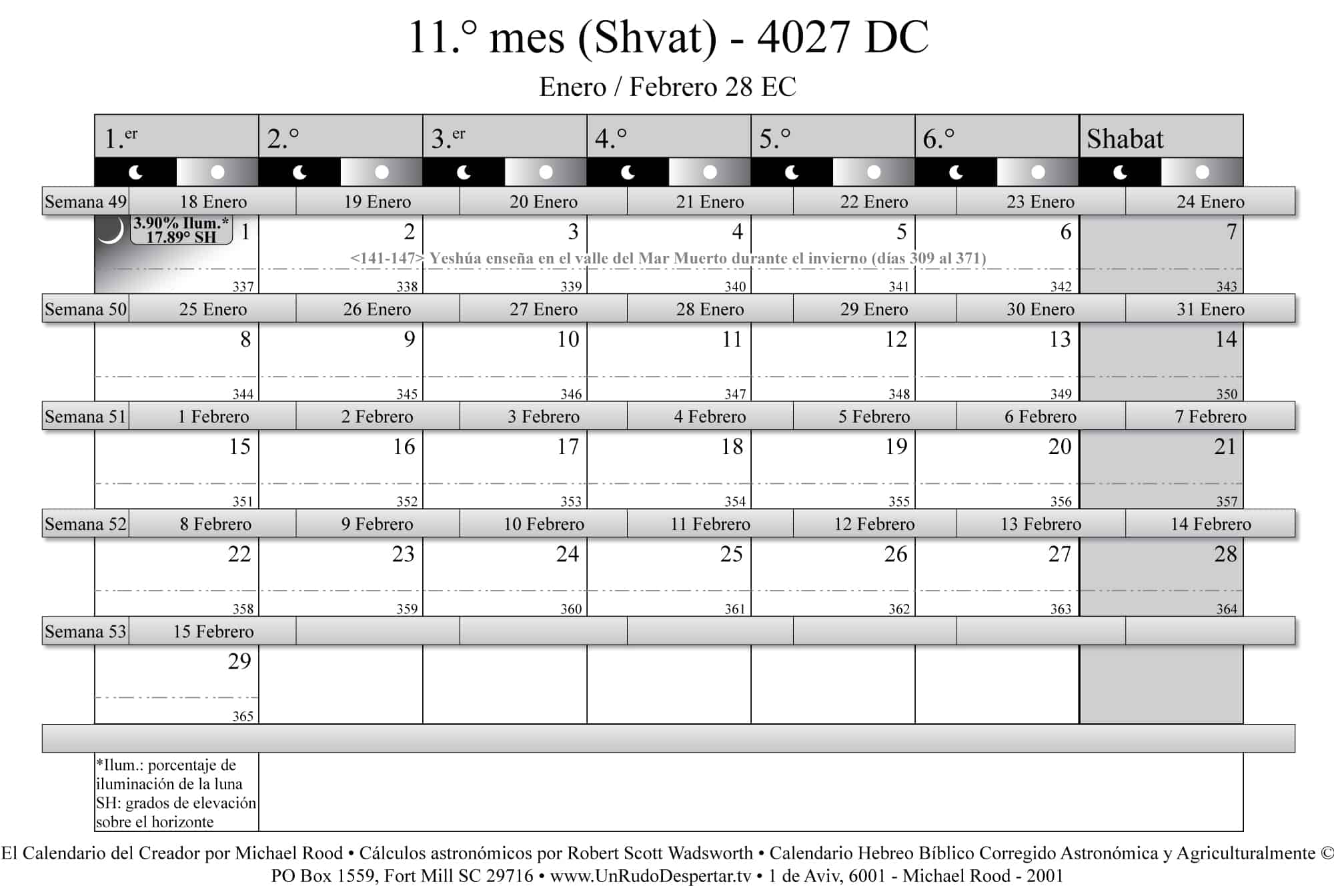 11.° mes (Shvat) - 4027 DC

Enero / Febrero 28 EC

| | 1.er | 2.° | 3.er | 4.° | 5.° | 6.° | Shabat |
|---|---|---|---|---|---|---|---|
| Semana 49 | 18 Enero | 19 Enero | 20 Enero | 21 Enero | 22 Enero | 23 Enero | 24 Enero |
| | 3.90% Ilum.* 17.89° SH 1 337 | 2 338 | 3 339 | 4 340 | 5 341 | 6 342 | 7 343 |
| Semana 50 | 25 Enero | 26 Enero | 27 Enero | 28 Enero | 29 Enero | 30 Enero | 31 Enero |
| | 8 344 | 9 345 | 10 346 | 11 347 | 12 348 | 13 349 | 14 350 |
| Semana 51 | 1 Febrero | 2 Febrero | 3 Febrero | 4 Febrero | 5 Febrero | 6 Febrero | 7 Febrero |
| | 15 351 | 16 352 | 17 353 | 18 354 | 19 355 | 20 356 | 21 357 |
| Semana 52 | 8 Febrero | 9 Febrero | 10 Febrero | 11 Febrero | 12 Febrero | 13 Febrero | 14 Febrero |
| | 22 358 | 23 359 | 24 360 | 25 361 | 26 362 | 27 363 | 28 364 |
| Semana 53 | 15 Febrero | | | | | | |
| | 29 365 | | | | | | |

<141-147> Yeshúa enseña en el valle del Mar Muerto durante el invierno (días 309 al 371)

*Ilum.: porcentaje de iluminación de la luna
SH: grados de elevación sobre el horizonte

El Calendario del Creador por Michael Rood • Cálculos astronómicos por Robert Scott Wadsworth • Calendario Hebreo Bíblico Corregido Astronómica y Agriculturalmente ©
PO Box 1559, Fort Mill SC 29716 • www.UnRudoDespertar.tv • 1 de Aviv, 6001 - Michael Rood - 2001